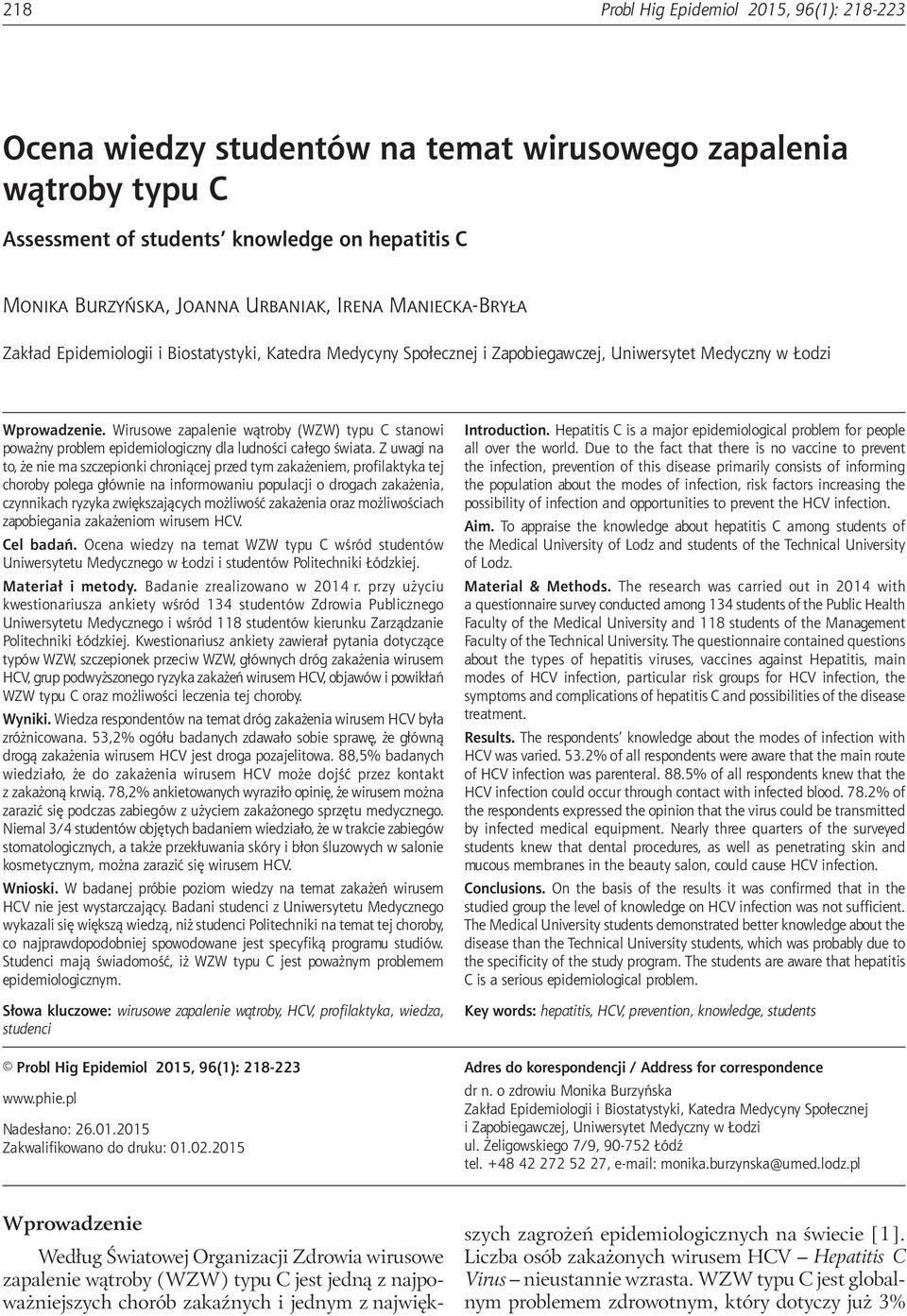 218 Probl Hig Epidemiol 2015, 96(1): 218-223

Ocena wiedzy studentów na temat wirusowego zapalenia wątroby typu C

Assessment of students' knowledge on hepatitis C

Monika Burzyńska, Joanna Urbaniak, Irena Maniecka-Bryła

Zakład Epidemiologii i Biostatystyki, Katedra Medycyny Społecznej i Zapobiegawczej, Uniwersytet Medyczny w Łodzi

Wprowadzenie. Wirusowe zapalenie wątroby (WZW) typu C stanowi poważny problem epidemiologiczny dla ludności całego świata. Z uwagi na to, że nie ma szczepionki chroniącej przed tym zakażeniem, profilaktyka tej choroby polega głównie na informowaniu populacji o drogach zakażenia, czynnikach ryzyka zwiększających możliwość zakażenia oraz możliwościach zapobiegania zakażeniom wirusem HCV.

Cel badań. Ocena wiedzy na temat WZW typu C wśród studentów Uniwersytetu Medycznego w Łodzi i studentów Politechniki Łódzkiej.

Materiał i metody. Badanie zrealizowano w 2014 r. przy użyciu kwestionariusza ankiety wśród 134 studentów Zdrowia Publicznego Uniwersytetu Medycznego i wśród 118 studentów kierunku Zarządzanie Politechniki Łódzkiej. Kwestionariusz ankiety zawierał pytania dotyczące typów WZW, szczepionek przeciw WZW, głównych dróg zakażenia wirusem HCV, grup podwyższonego ryzyka zakażeń wirusem HCV, objawów i powikłań WZW typu C oraz możliwości leczenia tej choroby.

Wyniki. Wiedza respondentów na temat dróg zakażenia wirusem HCV była zróżnicowana. 53,2% ogółu badanych zdawało sobie sprawę, że główną drogą zakażenia wirusem HCV jest droga pozajelitowa. 88,5% badanych wiedziało, że do zakażenia wirusem HCV może dojść przez kontakt z zakażoną krwią. 78,2% ankietowanych wyraziło opinię, że wirusem można zarazić się podczas zabiegów z użyciem zakażonego sprzętu medycznego. Niemal 3/4 studentów objętych badaniem wiedziało, że w trakcie zabiegów stomatologicznych, a także przekłuwania skóry i błon śluzowych w salonie kosmetycznym, można zarazić się wirusem HCV.

Wnioski. W badanej próbie poziom wiedzy na temat zakażeń wirusem HCV nie jest wystarczający. Badani studenci z Uniwersytetu Medycznego wykazali się większą wiedzą, niż studenci Politechniki na temat tej choroby, co najprawdopodobniej spowodowane jest specyfiką programu studiów. Studenci mają świadomość, iż WZW typu C jest poważnym problemem epidemiologicznym.

Słowa kluczowe: wirusowe zapalenie wątroby, HCV, profilaktyka, wiedza, studenci

Introduction. Hepatitis C is a major epidemiological problem for people all over the world. Due to the fact that there is no vaccine to prevent the infection, prevention of this disease primarily consists of informing the population about the modes of infection, risk factors increasing the possibility of infection and opportunities to prevent the HCV infection.

Aim. To appraise the knowledge about hepatitis C among students of the Medical University of Lodz and students of the Technical University of Lodz.

Material & Methods. The research was carried out in 2014 with a questionnaire survey conducted among 134 students of the Public Health Faculty of the Medical University and 118 students of the Management Faculty of the Technical University. The questionnaire contained questions about the types of hepatitis viruses, vaccines against Hepatitis, main modes of HCV infection, particular risk groups for HCV infection, the symptoms and complications of hepatitis C and possibilities of the disease treatment.

Results. The respondents' knowledge about the modes of infection with HCV was varied. 53.2% of all respondents were aware that the main route of HCV infection was parenteral. 88.5% of all respondents knew that the HCV infection could occur through contact with infected blood. 78.2% of the respondents expressed the opinion that the virus could be transmitted by infected medical equipment. Nearly three quarters of the surveyed students knew that dental procedures, as well as penetrating skin and mucous membranes in the beauty salon, could cause HCV infection.

Conclusions. On the basis of the results it was confirmed that in the studied group the level of knowledge on HCV infection was not sufficient. The Medical University students demonstrated better knowledge about the disease than the Technical University students, which was probably due to the specificity of the study program. The students are aware that hepatitis C is a serious epidemiological problem.

Key words: hepatitis, HCV, prevention, knowledge, students

© Probl Hig Epidemiol 2015, 96(1): 218-223

www.phie.pl

Nadesłano: 26.01.2015
Zakwalifikowano do druku: 01.02.2015

Adres do korespondencji / Address for correspondence

dr n. o zdrowiu Monika Burzyńska
Zakład Epidemiologii i Biostatystyki, Katedra Medycyny Społecznej i Zapobiegawczej, Uniwersytet Medyczny w Łodzi
ul. Żeligowskiego 7/9, 90-752 Łódź
tel. +48 42 272 52 27, e-mail: monika.burzynska@umed.lodz.pl

Wprowadzenie

Według Światowej Organizacji Zdrowia wirusowe zapalenie wątroby (WZW) typu C jest jedną z najpoważniejszych chorób zakaźnych i jednym z największych zagrożeń epidemiologicznych na świecie [1]. Liczba osób zakażonych wirusem HCV – Hepatitis C Virus – nieustannie wzrasta. WZW typu C jest globalnym problemem zdrowotnym, który dotyczy już 3%